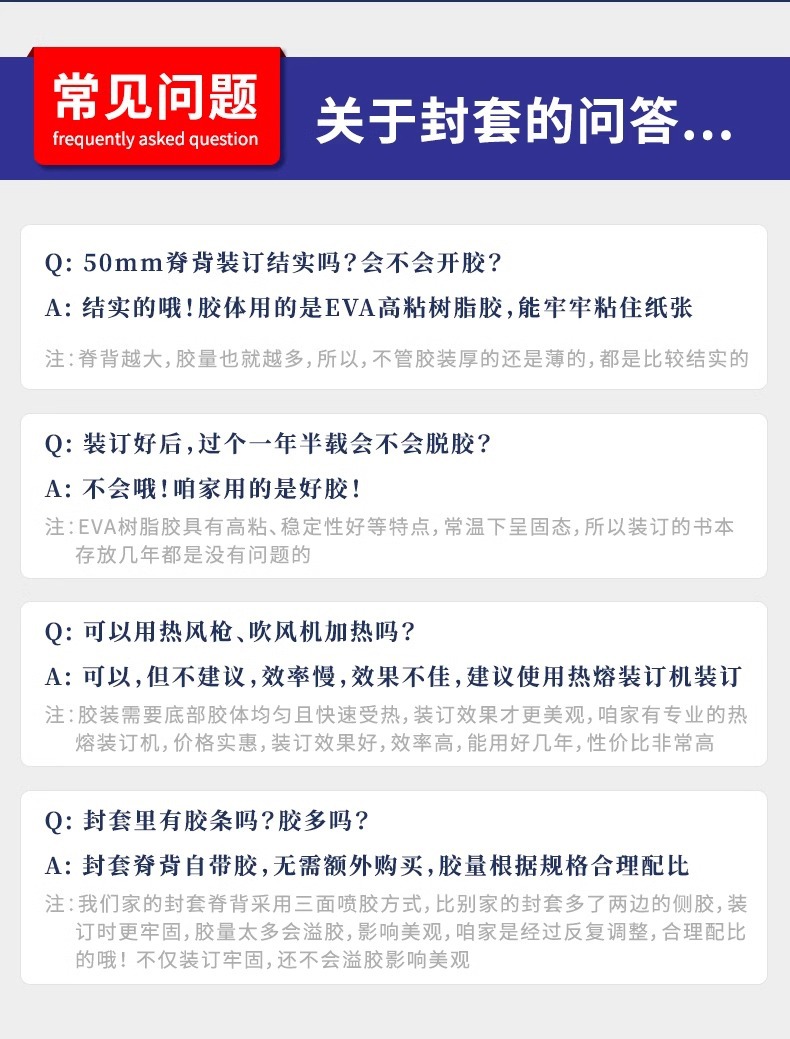 常见问题
frequently asked question

关于封套的问答...

Q: 50mm脊背装订结实吗？会不会开胶？
A: 结实的哦！胶体用的是EVA高粘树脂胶，能牢牢粘住纸张
注：脊背越大，胶量也就越多，所以，不管胶装厚的还是薄的，都是比较结实的

Q: 装订好后，过个一年半载会不会脱胶？
A: 不会哦！咱家用的是好胶！
注：EVA树脂胶具有高粘、稳定性好等特点，常温下呈固态，所以装订的书本存放几年都是没有问题的

Q: 可以用热风枪、吹风机加热吗？
A: 可以，但不建议，效率慢，效果不佳，建议使用热熔装订机装订
注：胶装需要底部胶体均匀且快速受热，装订效果才更美观，咱家有专业的热熔装订机，价格实惠，装订效果好，效率高，能用好几年，性价比非常高

Q: 封套里有胶条吗？胶多吗？
A: 封套脊背自带胶，无需额外购买，胶量根据规格合理配比
注：我们家的封套脊背采用三面喷胶方式，比别家的封套多了两边的侧胶，装订时更牢固，胶量太多会溢胶，影响美观，咱家是经过反复调整，合理配比的哦！不仅装订牢固，还不会溢胶影响美观